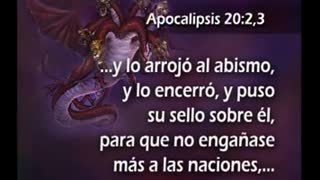 Apocalipsis 20:2,3

...y lo arrojó al abismo, y lo encerró, y puso su sello sobre él, para que no engañase más a las naciones,...